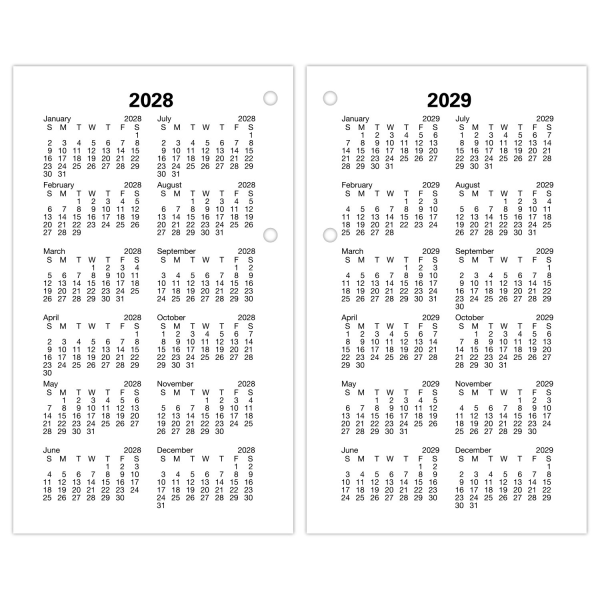 2028

January 2028
| S | M | T | W | T | F | S |
|---|---|---|---|---|---|---|
| | | | | | | 1 |
| 2 | 3 | 4 | 5 | 6 | 7 | 8 |
| 9 | 10 | 11 | 12 | 13 | 14 | 15 |
| 16 | 17 | 18 | 19 | 20 | 21 | 22 |
| 23 | 24 | 25 | 26 | 27 | 28 | 29 |
| 30 | 31 | | | | | |

February 2028
| S | M | T | W | T | F | S |
|---|---|---|---|---|---|---|
| | | 1 | 2 | 3 | 4 | 5 |
| 6 | 7 | 8 | 9 | 10 | 11 | 12 |
| 13 | 14 | 15 | 16 | 17 | 18 | 19 |
| 20 | 21 | 22 | 23 | 24 | 25 | 26 |
| 27 | 28 | 29 | | | | |

March 2028
| S | M | T | W | T | F | S |
|---|---|---|---|---|---|---|
| | | | 1 | 2 | 3 | 4 |
| 5 | 6 | 7 | 8 | 9 | 10 | 11 |
| 12 | 13 | 14 | 15 | 16 | 17 | 18 |
| 19 | 20 | 21 | 22 | 23 | 24 | 25 |
| 26 | 27 | 28 | 29 | 30 | 31 | |

April 2028
| S | M | T | W | T | F | S |
|---|---|---|---|---|---|---|
| | | | | | | 1 |
| 2 | 3 | 4 | 5 | 6 | 7 | 8 |
| 9 | 10 | 11 | 12 | 13 | 14 | 15 |
| 16 | 17 | 18 | 19 | 20 | 21 | 22 |
| 23 | 24 | 25 | 26 | 27 | 28 | 29 |
| 30 | | | | | | |

May 2028
| S | M | T | W | T | F | S |
|---|---|---|---|---|---|---|
| | 1 | 2 | 3 | 4 | 5 | 6 |
| 7 | 8 | 9 | 10 | 11 | 12 | 13 |
| 14 | 15 | 16 | 17 | 18 | 19 | 20 |
| 21 | 22 | 23 | 24 | 25 | 26 | 27 |
| 28 | 29 | 30 | 31 | | | |

June 2028
| S | M | T | W | T | F | S |
|---|---|---|---|---|---|---|
| | | | | 1 | 2 | 3 |
| 4 | 5 | 6 | 7 | 8 | 9 | 10 |
| 11 | 12 | 13 | 14 | 15 | 16 | 17 |
| 18 | 19 | 20 | 21 | 22 | 23 | 24 |
| 25 | 26 | 27 | 28 | 29 | 30 | |

July 2028
| S | M | T | W | T | F | S |
|---|---|---|---|---|---|---|
| | | | | | | 1 |
| 2 | 3 | 4 | 5 | 6 | 7 | 8 |
| 9 | 10 | 11 | 12 | 13 | 14 | 15 |
| 16 | 17 | 18 | 19 | 20 | 21 | 22 |
| 23 | 24 | 25 | 26 | 27 | 28 | 29 |
| 30 | 31 | | | | | |

August 2028
| S | M | T | W | T | F | S |
|---|---|---|---|---|---|---|
| | | 1 | 2 | 3 | 4 | 5 |
| 6 | 7 | 8 | 9 | 10 | 11 | 12 |
| 13 | 14 | 15 | 16 | 17 | 18 | 19 |
| 20 | 21 | 22 | 23 | 24 | 25 | 26 |
| 27 | 28 | 29 | 30 | 31 | | |

September 2028
| S | M | T | W | T | F | S |
|---|---|---|---|---|---|---|
| | | | | | 1 | 2 |
| 3 | 4 | 5 | 6 | 7 | 8 | 9 |
| 10 | 11 | 12 | 13 | 14 | 15 | 16 |
| 17 | 18 | 19 | 20 | 21 | 22 | 23 |
| 24 | 25 | 26 | 27 | 28 | 29 | 30 |

October 2028
| S | M | T | W | T | F | S |
|---|---|---|---|---|---|---|
| 1 | 2 | 3 | 4 | 5 | 6 | 7 |
| 8 | 9 | 10 | 11 | 12 | 13 | 14 |
| 15 | 16 | 17 | 18 | 19 | 20 | 21 |
| 22 | 23 | 24 | 25 | 26 | 27 | 28 |
| 29 | 30 | 31 | | | | |

November 2028
| S | M | T | W | T | F | S |
|---|---|---|---|---|---|---|
| | | | 1 | 2 | 3 | 4 |
| 5 | 6 | 7 | 8 | 9 | 10 | 11 |
| 12 | 13 | 14 | 15 | 16 | 17 | 18 |
| 19 | 20 | 21 | 22 | 23 | 24 | 25 |
| 26 | 27 | 28 | 29 | 30 | | |

December 2028
| S | M | T | W | T | F | S |
|---|---|---|---|---|---|---|
| | | | | | 1 | 2 |
| 3 | 4 | 5 | 6 | 7 | 8 | 9 |
| 10 | 11 | 12 | 13 | 14 | 15 | 16 |
| 17 | 18 | 19 | 20 | 21 | 22 | 23 |
| 24 | 25 | 26 | 27 | 28 | 29 | 30 |
| 31 | | | | | | |

2029

January 2029
| S | M | T | W | T | F | S |
|---|---|---|---|---|---|---|
| | 1 | 2 | 3 | 4 | 5 | 6 |
| 7 | 8 | 9 | 10 | 11 | 12 | 13 |
| 14 | 15 | 16 | 17 | 18 | 19 | 20 |
| 21 | 22 | 23 | 24 | 25 | 26 | 27 |
| 28 | 29 | 30 | 31 | | | |

February 2029
| S | M | T | W | T | F | S |
|---|---|---|---|---|---|---|
| | | | | 1 | 2 | 3 |
| 4 | 5 | 6 | 7 | 8 | 9 | 10 |
| 11 | 12 | 13 | 14 | 15 | 16 | 17 |
| 18 | 19 | 20 | 21 | 22 | 23 | 24 |
| 25 | 26 | 27 | 28 | | | |

March 2029
| S | M | T | W | T | F | S |
|---|---|---|---|---|---|---|
| | | | | 1 | 2 | 3 |
| 4 | 5 | 6 | 7 | 8 | 9 | 10 |
| 11 | 12 | 13 | 14 | 15 | 16 | 17 |
| 18 | 19 | 20 | 21 | 22 | 23 | 24 |
| 25 | 26 | 27 | 28 | 29 | 30 | 31 |

April 2029
| S | M | T | W | T | F | S |
|---|---|---|---|---|---|---|
| 1 | 2 | 3 | 4 | 5 | 6 | 7 |
| 8 | 9 | 10 | 11 | 12 | 13 | 14 |
| 15 | 16 | 17 | 18 | 19 | 20 | 21 |
| 22 | 23 | 24 | 25 | 26 | 27 | 28 |
| 29 | 30 | | | | | |

May 2029
| S | M | T | W | T | F | S |
|---|---|---|---|---|---|---|
| | | 1 | 2 | 3 | 4 | 5 |
| 6 | 7 | 8 | 9 | 10 | 11 | 12 |
| 13 | 14 | 15 | 16 | 17 | 18 | 19 |
| 20 | 21 | 22 | 23 | 24 | 25 | 26 |
| 27 | 28 | 29 | 30 | 31 | | |

June 2029
| S | M | T | W | T | F | S |
|---|---|---|---|---|---|---|
| | | | | | 1 | 2 |
| 3 | 4 | 5 | 6 | 7 | 8 | 9 |
| 10 | 11 | 12 | 13 | 14 | 15 | 16 |
| 17 | 18 | 19 | 20 | 21 | 22 | 23 |
| 24 | 25 | 26 | 27 | 28 | 29 | 30 |

July 2029
| S | M | T | W | T | F | S |
|---|---|---|---|---|---|---|
| 1 | 2 | 3 | 4 | 5 | 6 | 7 |
| 8 | 9 | 10 | 11 | 12 | 13 | 14 |
| 15 | 16 | 17 | 18 | 19 | 20 | 21 |
| 22 | 23 | 24 | 25 | 26 | 27 | 28 |
| 29 | 30 | 31 | | | | |

August 2029
| S | M | T | W | T | F | S |
|---|---|---|---|---|---|---|
| | | | 1 | 2 | 3 | 4 |
| 5 | 6 | 7 | 8 | 9 | 10 | 11 |
| 12 | 13 | 14 | 15 | 16 | 17 | 18 |
| 19 | 20 | 21 | 22 | 23 | 24 | 25 |
| 26 | 27 | 28 | 29 | 30 | 31 | |

September 2029
| S | M | T | W | T | F | S |
|---|---|---|---|---|---|---|
| | | | | | | 1 |
| 2 | 3 | 4 | 5 | 6 | 7 | 8 |
| 9 | 10 | 11 | 12 | 13 | 14 | 15 |
| 16 | 17 | 18 | 19 | 20 | 21 | 22 |
| 23 | 24 | 25 | 26 | 27 | 28 | 29 |
| 30 | | | | | | |

October 2029
| S | M | T | W | T | F | S |
|---|---|---|---|---|---|---|
| | 1 | 2 | 3 | 4 | 5 | 6 |
| 7 | 8 | 9 | 10 | 11 | 12 | 13 |
| 14 | 15 | 16 | 17 | 18 | 19 | 20 |
| 21 | 22 | 23 | 24 | 25 | 26 | 27 |
| 28 | 29 | 30 | 31 | | | |

November 2029
| S | M | T | W | T | F | S |
|---|---|---|---|---|---|---|
| | | | | 1 | 2 | 3 |
| 4 | 5 | 6 | 7 | 8 | 9 | 10 |
| 11 | 12 | 13 | 14 | 15 | 16 | 17 |
| 18 | 19 | 20 | 21 | 22 | 23 | 24 |
| 25 | 26 | 27 | 28 | 29 | 30 | |

December 2029
| S | M | T | W | T | F | S |
|---|---|---|---|---|---|---|
| | | | | | | 1 |
| 2 | 3 | 4 | 5 | 6 | 7 | 8 |
| 9 | 10 | 11 | 12 | 13 | 14 | 15 |
| 16 | 17 | 18 | 19 | 20 | 21 | 22 |
| 23 | 24 | 25 | 26 | 27 | 28 | 29 |
| 30 | 31 | | | | | |